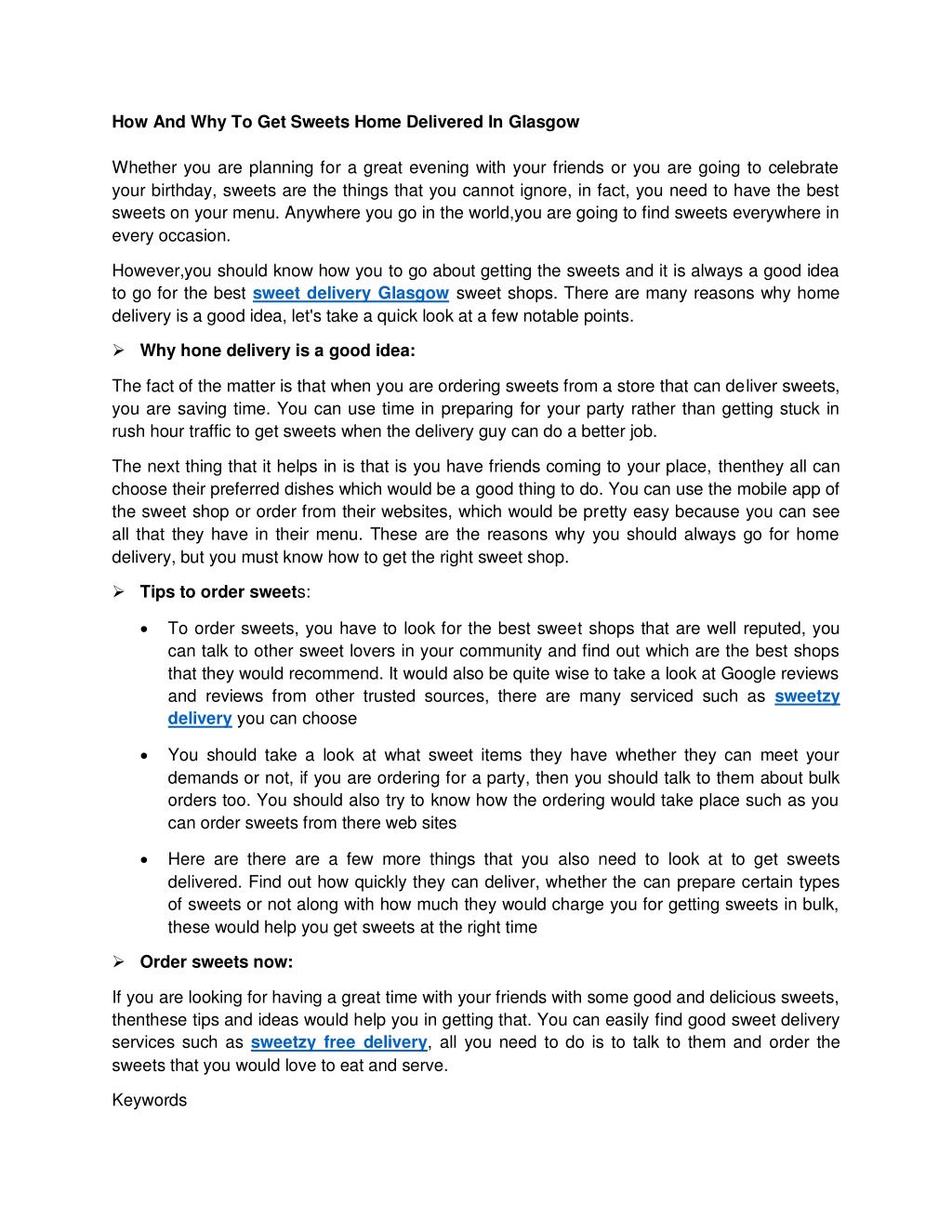 How And Why To Get Sweets Home Delivered In Glasgow

Whether you are planning for a great evening with your friends or you are going to celebrate your birthday, sweets are the things that you cannot ignore, in fact, you need to have the best sweets on your menu. Anywhere you go in the world,you are going to find sweets everywhere in every occasion.

However,you should know how you to go about getting the sweets and it is always a good idea to go for the best sweet delivery Glasgow sweet shops. There are many reasons why home delivery is a good idea, let's take a quick look at a few notable points.

➢ Why hone delivery is a good idea:

The fact of the matter is that when you are ordering sweets from a store that can deliver sweets, you are saving time. You can use time in preparing for your party rather than getting stuck in rush hour traffic to get sweets when the delivery guy can do a better job.

The next thing that it helps in is that is you have friends coming to your place, thenthey all can choose their preferred dishes which would be a good thing to do. You can use the mobile app of the sweet shop or order from their websites, which would be pretty easy because you can see all that they have in their menu. These are the reasons why you should always go for home delivery, but you must know how to get the right sweet shop.

➢ Tips to order sweets:

• To order sweets, you have to look for the best sweet shops that are well reputed, you can talk to other sweet lovers in your community and find out which are the best shops that they would recommend. It would also be quite wise to take a look at Google reviews and reviews from other trusted sources, there are many serviced such as sweetzy delivery you can choose

• You should take a look at what sweet items they have whether they can meet your demands or not, if you are ordering for a party, then you should talk to them about bulk orders too. You should also try to know how the ordering would take place such as you can order sweets from there web sites

• Here are there are a few more things that you also need to look at to get sweets delivered. Find out how quickly they can deliver, whether the can prepare certain types of sweets or not along with how much they would charge you for getting sweets in bulk, these would help you get sweets at the right time

➢ Order sweets now:

If you are looking for having a great time with your friends with some good and delicious sweets, thenthese tips and ideas would help you in getting that. You can easily find good sweet delivery services such as sweetzy free delivery, all you need to do is to talk to them and order the sweets that you would love to eat and serve.

Keywords